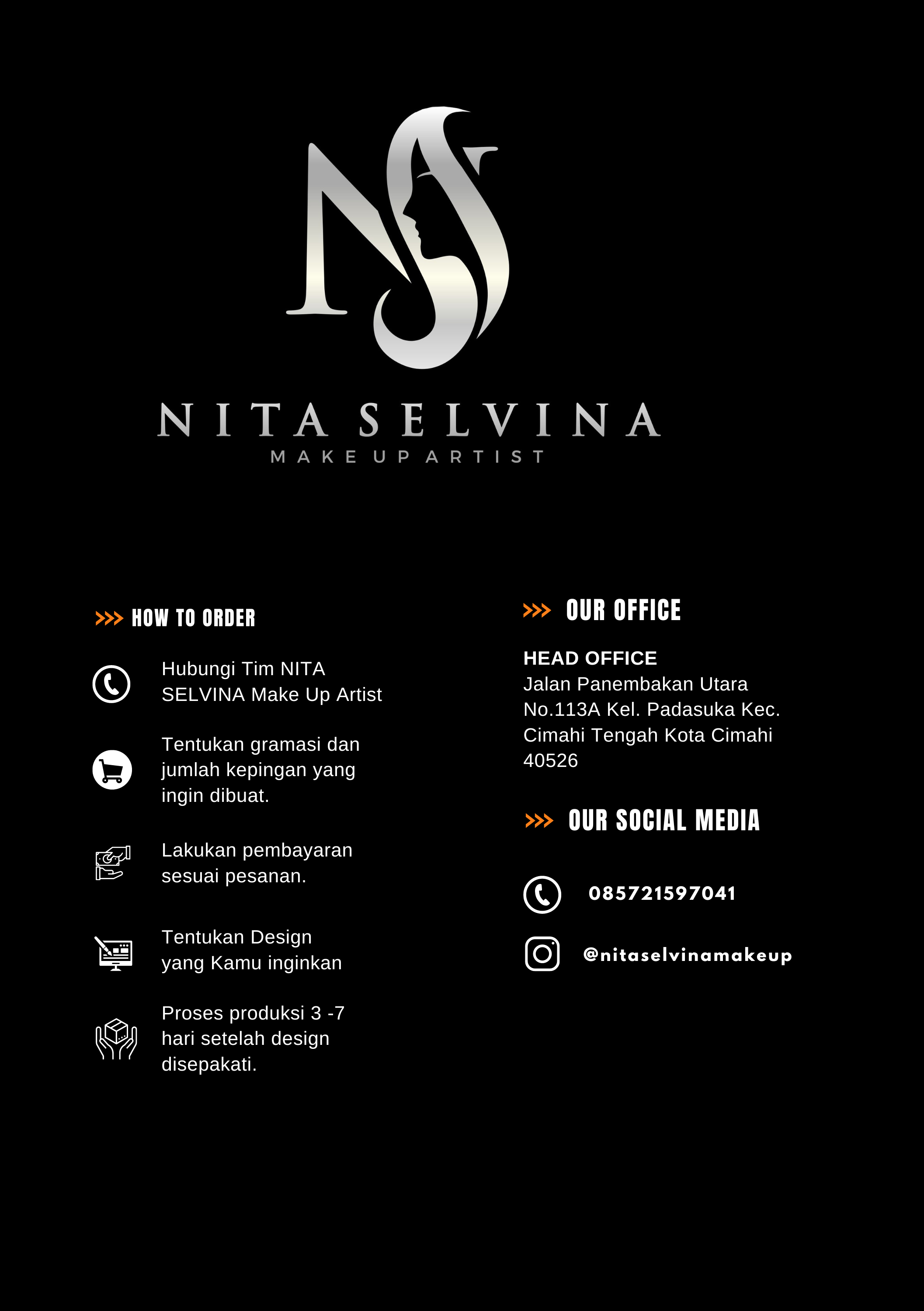 NS

NITA SELVINA
MAKE UP ARTIST

>>> HOW TO ORDER

Hubungi Tim NITA SELVINA Make Up Artist

Tentukan gramasi dan jumlah kepingan yang ingin dibuat.

Lakukan pembayaran sesuai pesanan.

Tentukan Design yang Kamu inginkan

Proses produksi 3 -7 hari setelah design disepakati.

>>> OUR OFFICE

HEAD OFFICE
Jalan Panembakan Utara No.113A Kel. Padasuka Kec. Cimahi Tengah Kota Cimahi 40526

>>> OUR SOCIAL MEDIA

085721597041

@nitaselvinamakeup